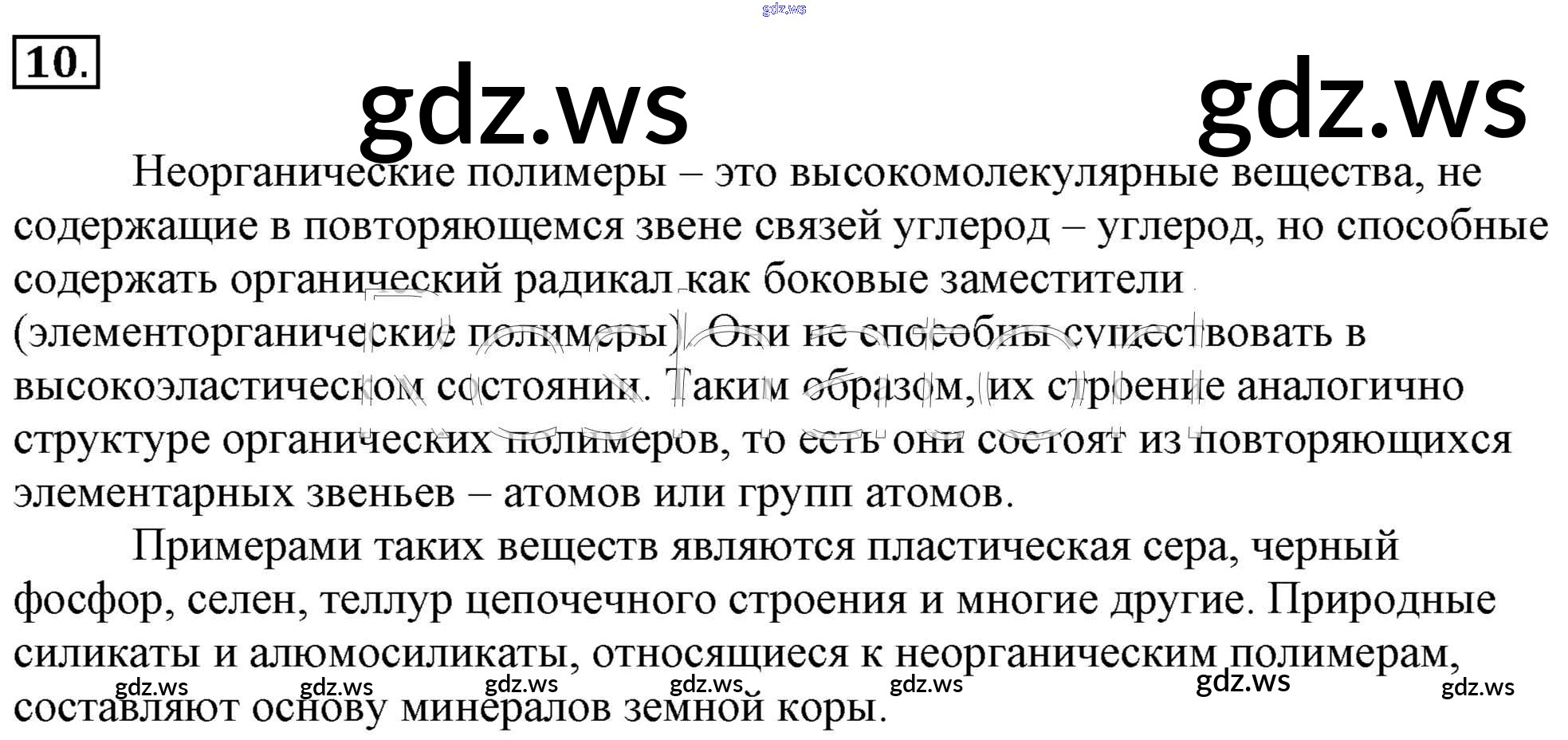 10.

Неорганические полимеры – это высокомолекулярные вещества, не содержащие в повторяющемся звене связей углерод – углерод, но способные содержать органический радикал как боковые заместители (элементорганические полимеры). Они не способны существовать в высокоэластическом состоянии. Таким образом, их строение аналогично структуре органических полимеров, то есть они состоят из повторяющихся элементарных звеньев – атомов или групп атомов.

Примерами таких веществ являются пластическая сера, черный фосфор, селен, теллур цепочечного строения и многие другие. Природные силикаты и алюмосиликаты, относящиеся к неорганическим полимерам, составляют основу минералов земной коры.

gdz.ws